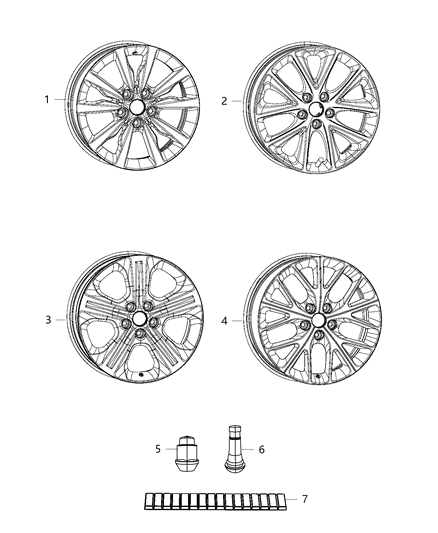 1
2
3
4
5
6
7